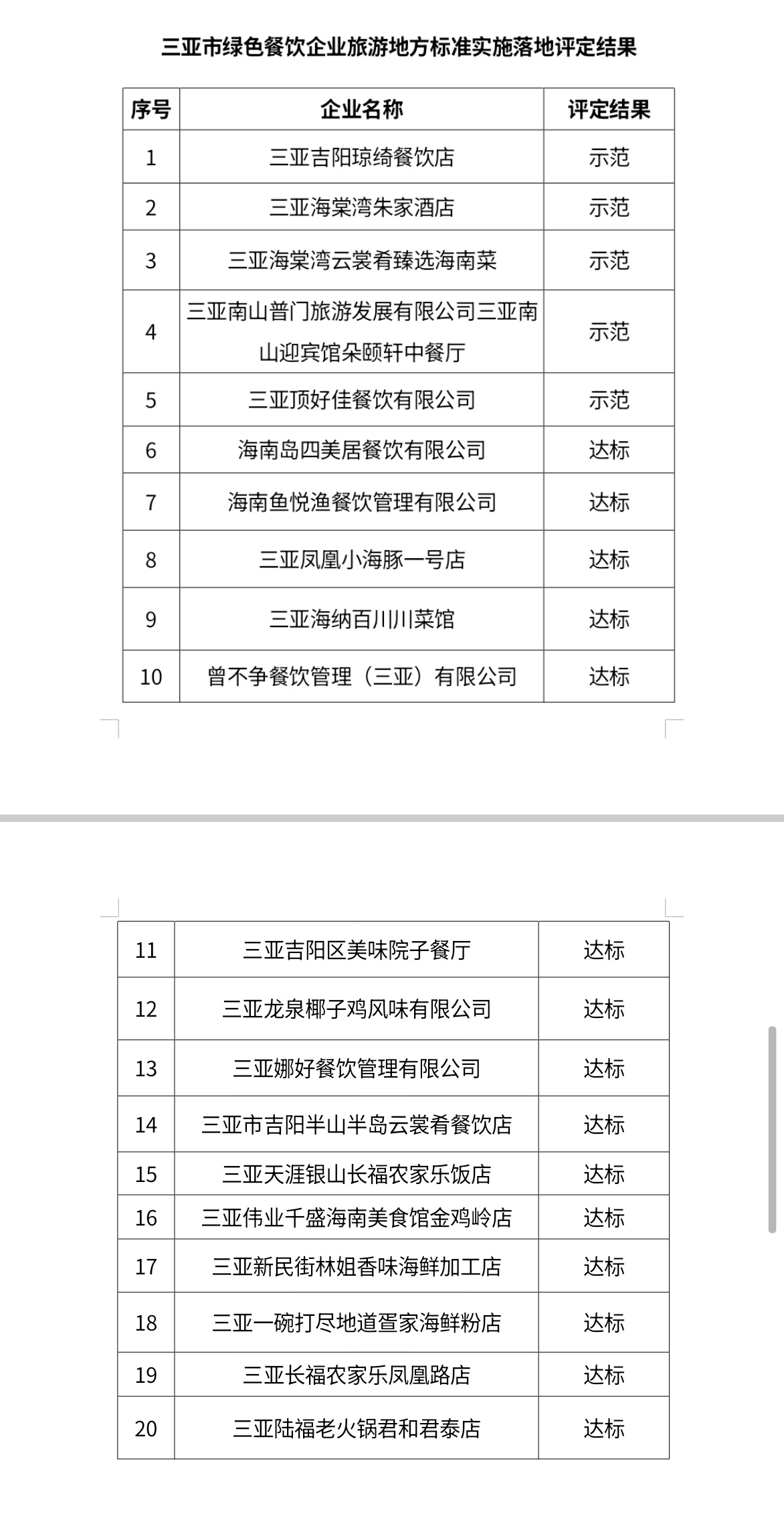 三亚市绿色餐饮企业旅游地方标准实施落地评定结果

| 序号 | 企业名称 | 评定结果 |
|---|---|---|
| 1 | 三亚吉阳琼绮餐饮店 | 示范 |
| 2 | 三亚海棠湾朱家酒店 | 示范 |
| 3 | 三亚海棠湾云裳肴臻选海南菜 | 示范 |
| 4 | 三亚南山普门旅游发展有限公司三亚南山迎宾馆朵颐轩中餐厅 | 示范 |
| 5 | 三亚顶好佳餐饮有限公司 | 示范 |
| 6 | 海南岛四美居餐饮有限公司 | 达标 |
| 7 | 海南鱼悦渔餐饮管理有限公司 | 达标 |
| 8 | 三亚凤凰小海豚一号店 | 达标 |
| 9 | 三亚海纳百川川菜馆 | 达标 |
| 10 | 曾不争餐饮管理（三亚）有限公司 | 达标 |

| 11 | 三亚吉阳区美味院子餐厅 | 达标 |
|---|---|---|
| 12 | 三亚龙泉椰子鸡风味有限公司 | 达标 |
| 13 | 三亚娜好餐饮管理有限公司 | 达标 |
| 14 | 三亚市吉阳半山半岛云裳肴餐饮店 | 达标 |
| 15 | 三亚天涯银山长福农家乐饭店 | 达标 |
| 16 | 三亚伟业千盛海南美食馆金鸡岭店 | 达标 |
| 17 | 三亚新民街林姐香味海鲜加工店 | 达标 |
| 18 | 三亚一碗打尽地道疍家海鲜粉店 | 达标 |
| 19 | 三亚长福农家乐凤凰路店 | 达标 |
| 20 | 三亚陆福老火锅君和君泰店 | 达标 |